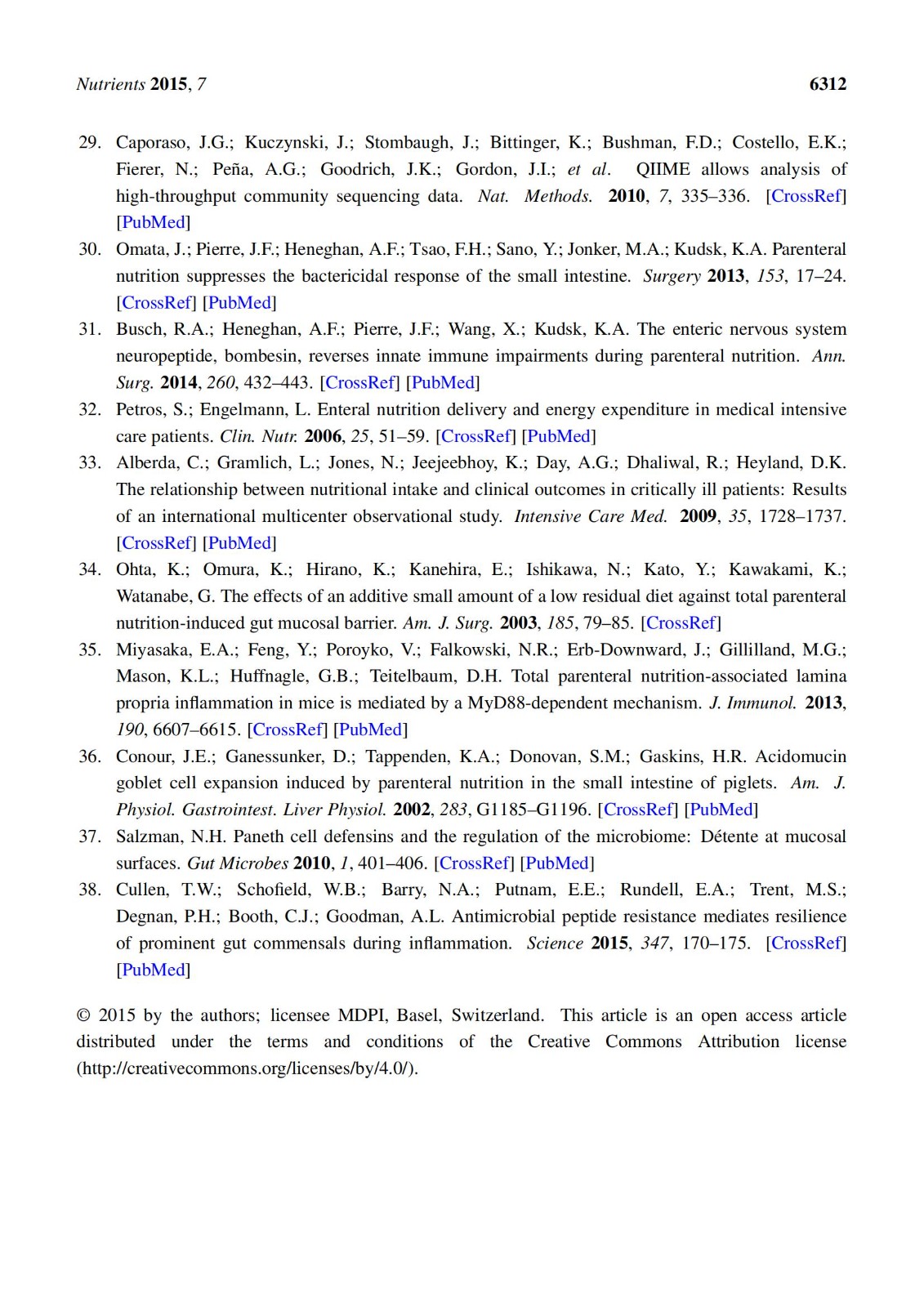 Nutrients 2015, 7 6312

29. Caporaso, J.G.; Kuczynski, J.; Stombaugh, J.; Bittinger, K.; Bushman, F.D.; Costello, E.K.; Fierer, N.; Peña, A.G.; Goodrich, J.K.; Gordon, J.I.; et al. QIIME allows analysis of high-throughput community sequencing data. Nat. Methods. 2010, 7, 335–336. [CrossRef] [PubMed]

30. Omata, J.; Pierre, J.F.; Heneghan, A.F.; Tsao, F.H.; Sano, Y.; Jonker, M.A.; Kudsk, K.A. Parenteral nutrition suppresses the bactericidal response of the small intestine. Surgery 2013, 153, 17–24. [CrossRef] [PubMed]

31. Busch, R.A.; Heneghan, A.F.; Pierre, J.F.; Wang, X.; Kudsk, K.A. The enteric nervous system neuropeptide, bombesin, reverses innate immune impairments during parenteral nutrition. Ann. Surg. 2014, 260, 432–443. [CrossRef] [PubMed]

32. Petros, S.; Engelmann, L. Enteral nutrition delivery and energy expenditure in medical intensive care patients. Clin. Nutr. 2006, 25, 51–59. [CrossRef] [PubMed]

33. Alberda, C.; Gramlich, L.; Jones, N.; Jeejeebhoy, K.; Day, A.G.; Dhaliwal, R.; Heyland, D.K. The relationship between nutritional intake and clinical outcomes in critically ill patients: Results of an international multicenter observational study. Intensive Care Med. 2009, 35, 1728–1737. [CrossRef] [PubMed]

34. Ohta, K.; Omura, K.; Hirano, K.; Kanehira, E.; Ishikawa, N.; Kato, Y.; Kawakami, K.; Watanabe, G. The effects of an additive small amount of a low residual diet against total parenteral nutrition-induced gut mucosal barrier. Am. J. Surg. 2003, 185, 79–85. [CrossRef]

35. Miyasaka, E.A.; Feng, Y.; Poroyko, V.; Falkowski, N.R.; Erb-Downward, J.; Gillilland, M.G.; Mason, K.L.; Huffnagle, G.B.; Teitelbaum, D.H. Total parenteral nutrition-associated lamina propria inflammation in mice is mediated by a MyD88-dependent mechanism. J. Immunol. 2013, 190, 6607–6615. [CrossRef] [PubMed]

36. Conour, J.E.; Ganessunker, D.; Tappenden, K.A.; Donovan, S.M.; Gaskins, H.R. Acidomucin goblet cell expansion induced by parenteral nutrition in the small intestine of piglets. Am. J. Physiol. Gastrointest. Liver Physiol. 2002, 283, G1185–G1196. [CrossRef] [PubMed]

37. Salzman, N.H. Paneth cell defensins and the regulation of the microbiome: Détente at mucosal surfaces. Gut Microbes 2010, 1, 401–406. [CrossRef] [PubMed]

38. Cullen, T.W.; Schofield, W.B.; Barry, N.A.; Putnam, E.E.; Rundell, E.A.; Trent, M.S.; Degnan, P.H.; Booth, C.J.; Goodman, A.L. Antimicrobial peptide resistance mediates resilience of prominent gut commensals during inflammation. Science 2015, 347, 170–175. [CrossRef] [PubMed]

© 2015 by the authors; licensee MDPI, Basel, Switzerland. This article is an open access article distributed under the terms and conditions of the Creative Commons Attribution license (http://creativecommons.org/licenses/by/4.0/).